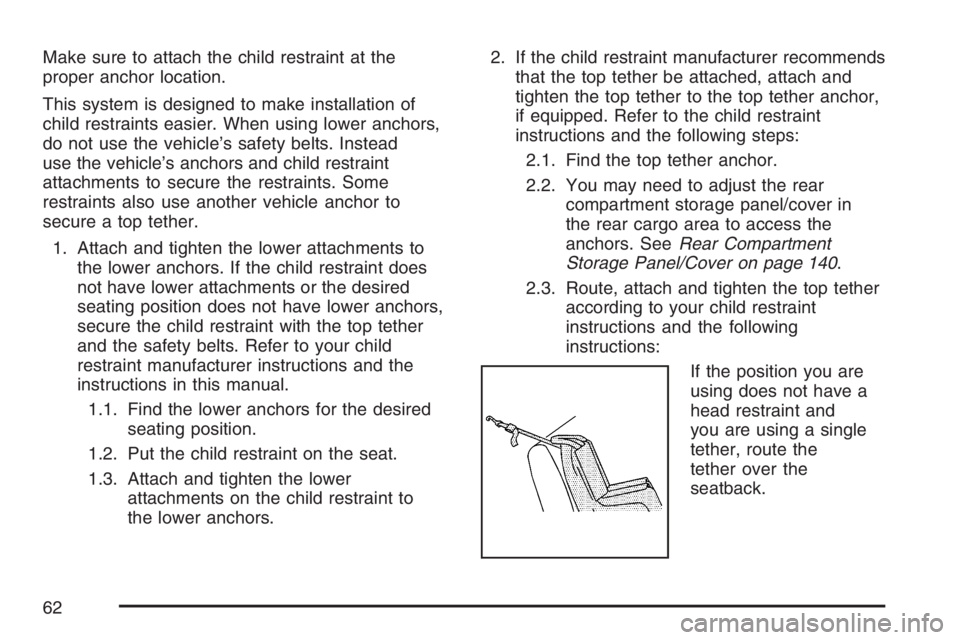 Make sure to attach the child restraint at the proper anchor location.

This system is designed to make installation of child restraints easier. When using lower anchors, do not use the vehicle's safety belts. Instead use the vehicle's anchors and child restraint attachments to secure the restraints. Some restraints also use another vehicle anchor to secure a top tether.

1. Attach and tighten the lower attachments to the lower anchors. If the child restraint does not have lower attachments or the desired seating position does not have lower anchors, secure the child restraint with the top tether and the safety belts. Refer to your child restraint manufacturer instructions and the instructions in this manual.

1.1. Find the lower anchors for the desired seating position.

1.2. Put the child restraint on the seat.

1.3. Attach and tighten the lower attachments on the child restraint to the lower anchors.

2. If the child restraint manufacturer recommends that the top tether be attached, attach and tighten the top tether to the top tether anchor, if equipped. Refer to the child restraint instructions and the following steps:

2.1. Find the top tether anchor.

2.2. You may need to adjust the rear compartment storage panel/cover in the rear cargo area to access the anchors. See Rear Compartment Storage Panel/Cover on page 140.

2.3. Route, attach and tighten the top tether according to your child restraint instructions and the following instructions:

If the position you are using does not have a head restraint and you are using a single tether, route the tether over the seatback.

62

carmanualsonline.info